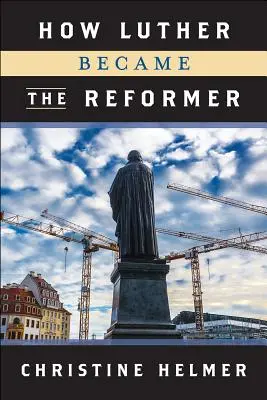 HOW LUTHER
BECAME
THE REFORMER

CHRISTINE HELMER